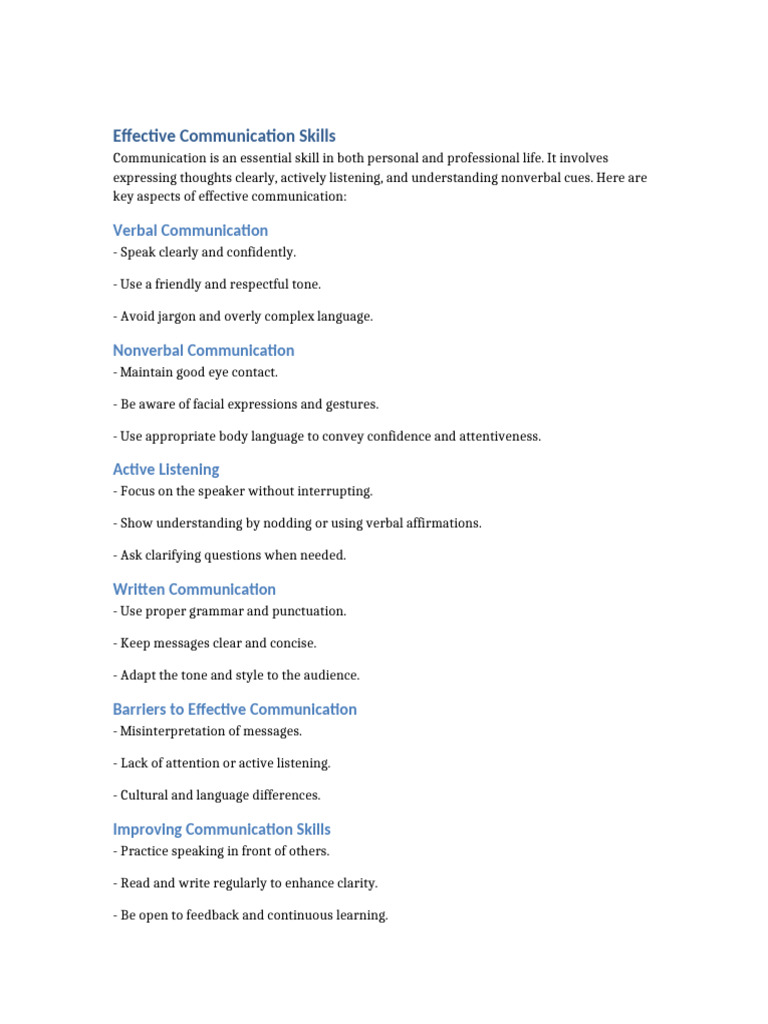 Effective Communication Skills

Communication is an essential skill in both personal and professional life. It involves expressing thoughts clearly, actively listening, and understanding nonverbal cues. Here are key aspects of effective communication:

Verbal Communication

- Speak clearly and confidently.

- Use a friendly and respectful tone.

- Avoid jargon and overly complex language.

Nonverbal Communication

- Maintain good eye contact.

- Be aware of facial expressions and gestures.

- Use appropriate body language to convey confidence and attentiveness.

Active Listening

- Focus on the speaker without interrupting.

- Show understanding by nodding or using verbal affirmations.

- Ask clarifying questions when needed.

Written Communication

- Use proper grammar and punctuation.

- Keep messages clear and concise.

- Adapt the tone and style to the audience.

Barriers to Effective Communication

- Misinterpretation of messages.

- Lack of attention or active listening.

- Cultural and language differences.

Improving Communication Skills

- Practice speaking in front of others.

- Read and write regularly to enhance clarity.

- Be open to feedback and continuous learning.